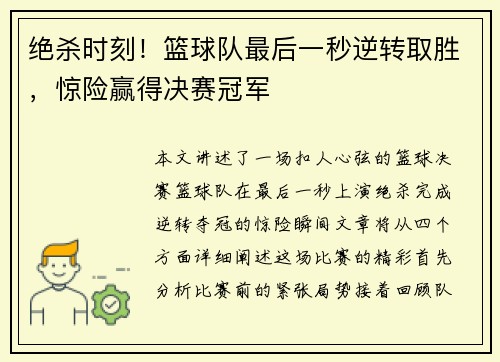 绝杀时刻！篮球队最后一秒逆转取胜，惊险赢得决赛冠军

本文讲述了一场扣人心弦的篮球决赛篮球队在最后一秒上演绝杀完成逆转夺冠的惊险瞬间文章将从四个方面详细阐述这场比赛的精彩首先分析比赛前的紧张局势接着回顾队